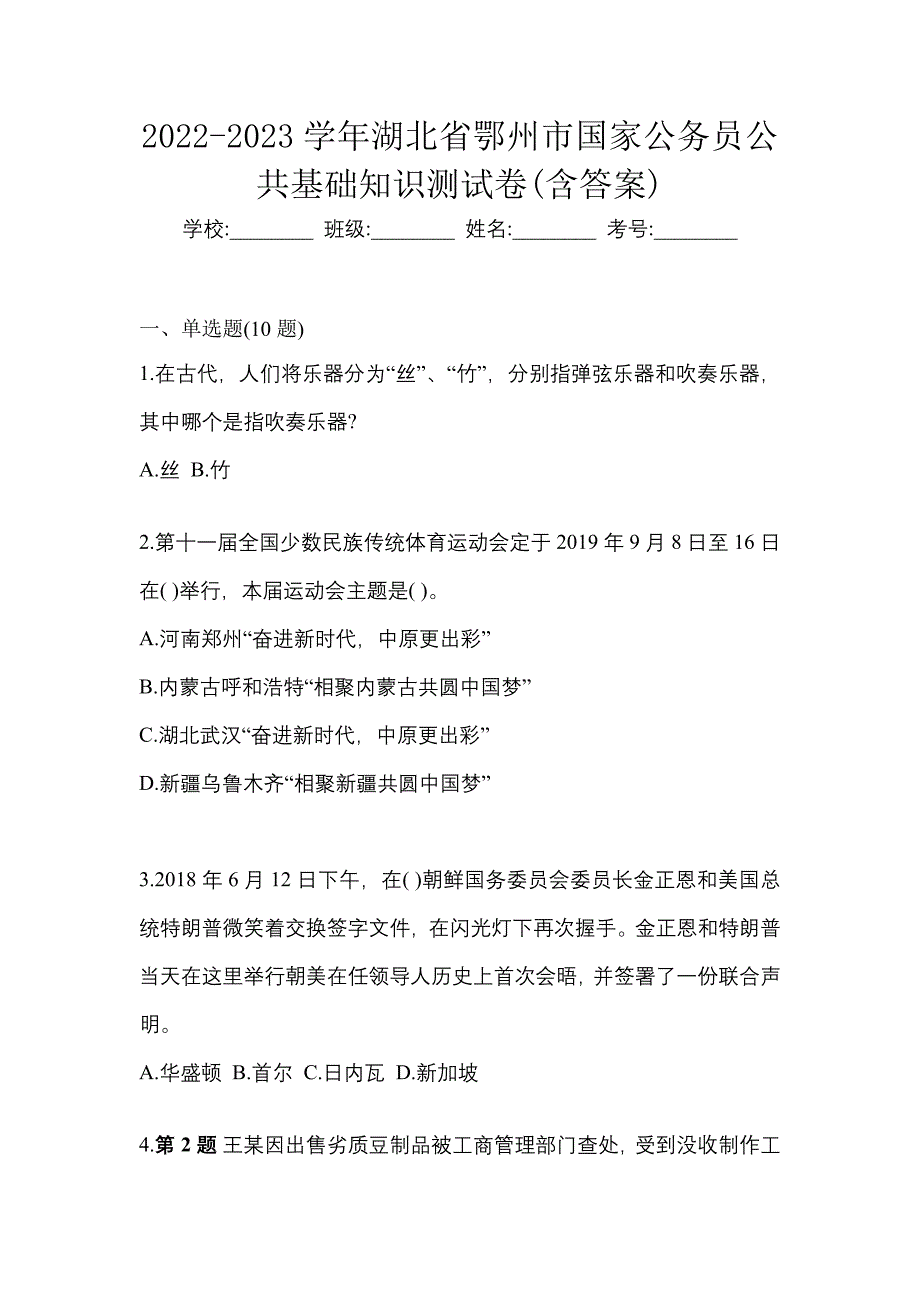 2022-2023 学年湖北省鄂州市国家公务员公共基础知识测试卷(含答案)

学校:________ 班级:________ 姓名:________ 考号:________

一、单选题(10 题)

1.在古代，人们将乐器分为“丝”、“竹”，分别指弹弦乐器和吹奏乐器，其中哪个是指吹奏乐器?

A.丝 B.竹

2.第十一届全国少数民族传统体育运动会定于 2019 年 9 月 8 日至 16 日在( )举行，本届运动会主题是( )。

A.河南郑州“奋进新时代，中原更出彩”

B.内蒙古呼和浩特“相聚内蒙古共圆中国梦”

C.湖北武汉“奋进新时代，中原更出彩”

D.新疆乌鲁木齐“相聚新疆共圆中国梦”

3.2018 年 6 月 12 日下午，在( )朝鲜国务委员会委员长金正恩和美国总统特朗普微笑着交换签字文件，在闪光灯下再次握手。金正恩和特朗普当天在这里举行朝美在任领导人历史上首次会晤，并签署了一份联合声明。

A.华盛顿 B.首尔 C.日内瓦 D.新加坡

4.第 2 题 王某因出售劣质豆制品被工商管理部门查处，受到没收制作工